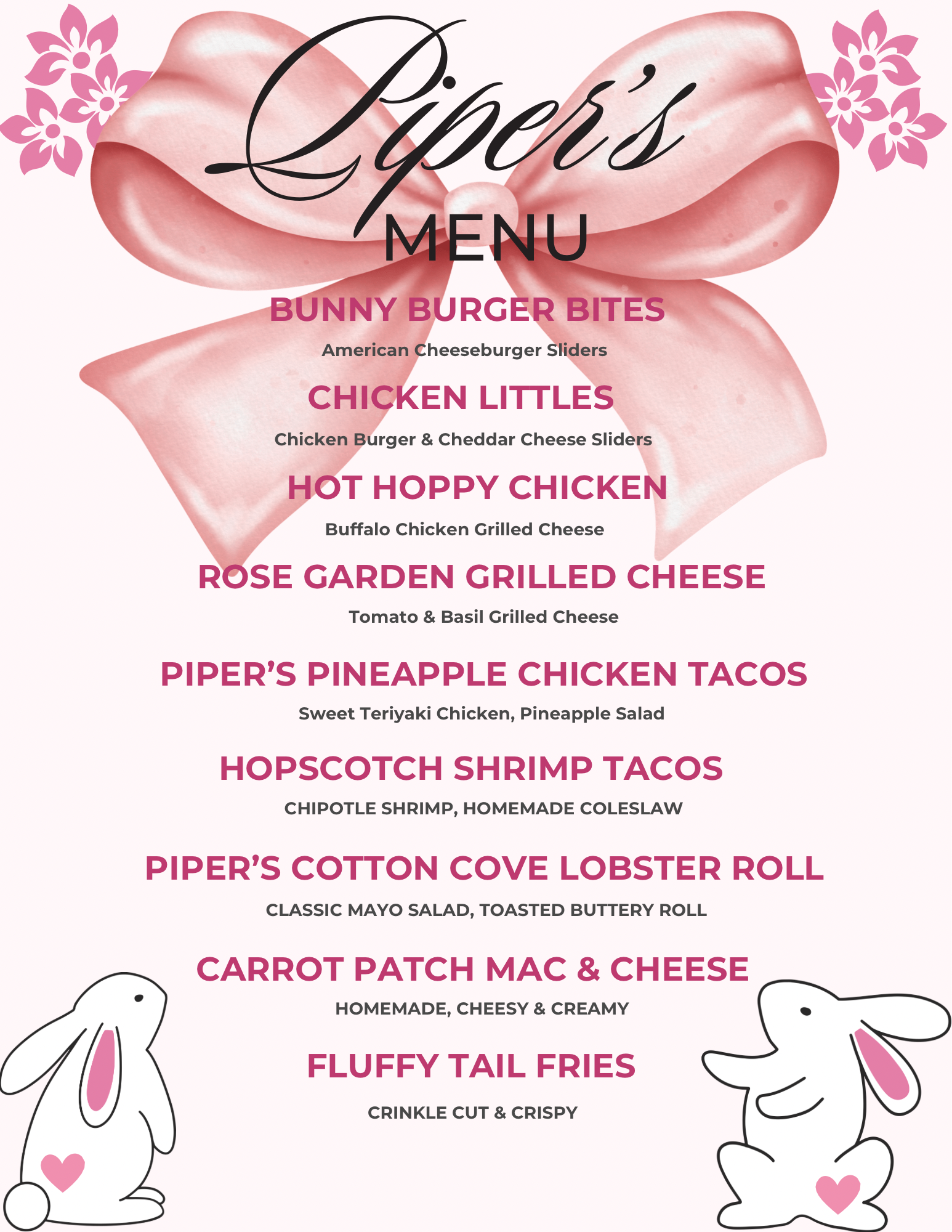 Piper's
MENU

BUNNY BURGER BITES

American Cheeseburger Sliders

CHICKEN LITTLES

Chicken Burger & Cheddar Cheese Sliders

HOT HOPPY CHICKEN

Buffalo Chicken Grilled Cheese

ROSE GARDEN GRILLED CHEESE

Tomato & Basil Grilled Cheese

PIPER'S PINEAPPLE CHICKEN TACOS

Sweet Teriyaki Chicken, Pineapple Salad

HOPSCOTCH SHRIMP TACOS

CHIPOTLE SHRIMP, HOMEMADE COLESLAW

PIPER'S COTTON COVE LOBSTER ROLL

CLASSIC MAYO SALAD, TOASTED BUTTERY ROLL

CARROT PATCH MAC & CHEESE

HOMEMADE, CHEESY & CREAMY

FLUFFY TAIL FRIES

CRINKLE CUT & CRISPY